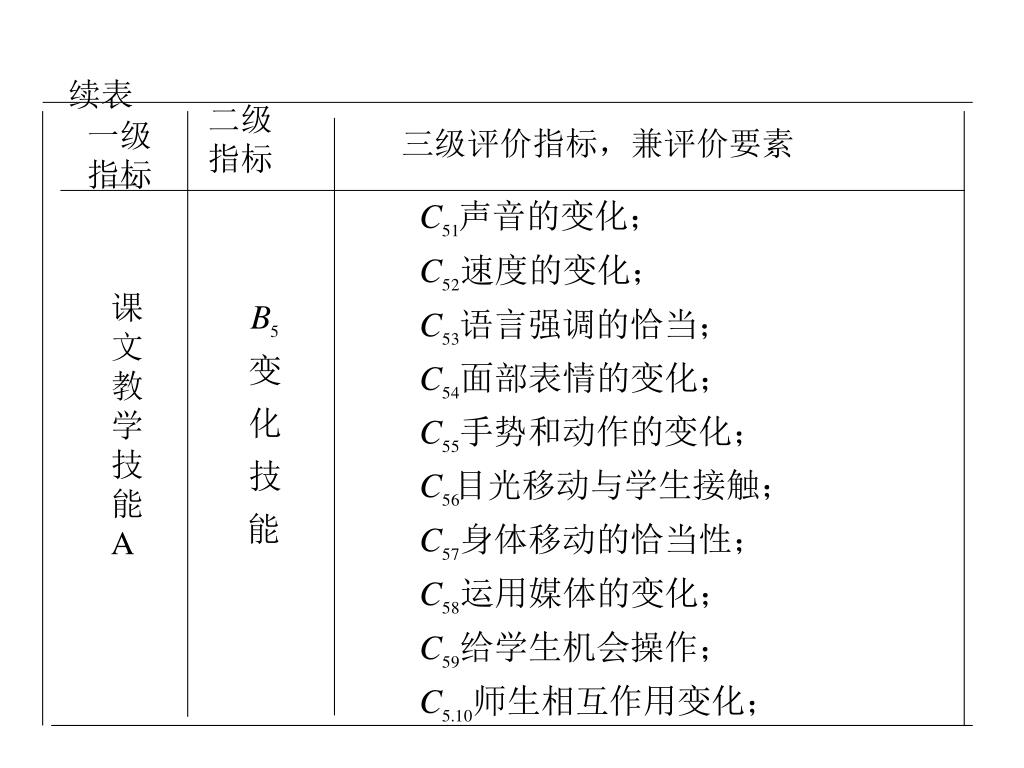 续表

| 一级指标 | 二级指标 | 三级评价指标，兼评价要素 |
|---|---|---|
| 课文教学技能A | $B_5$ 变化技能 | $C_{51}$声音的变化；<br>$C_{52}$速度的变化；<br>$C_{53}$语言强调的恰当；<br>$C_{54}$面部表情的变化；<br>$C_{55}$手势和动作的变化；<br>$C_{56}$目光移动与学生接触；<br>$C_{57}$身体移动的恰当性；<br>$C_{58}$运用媒体的变化；<br>$C_{59}$给学生机会操作；<br>$C_{5.10}$师生相互作用变化； |